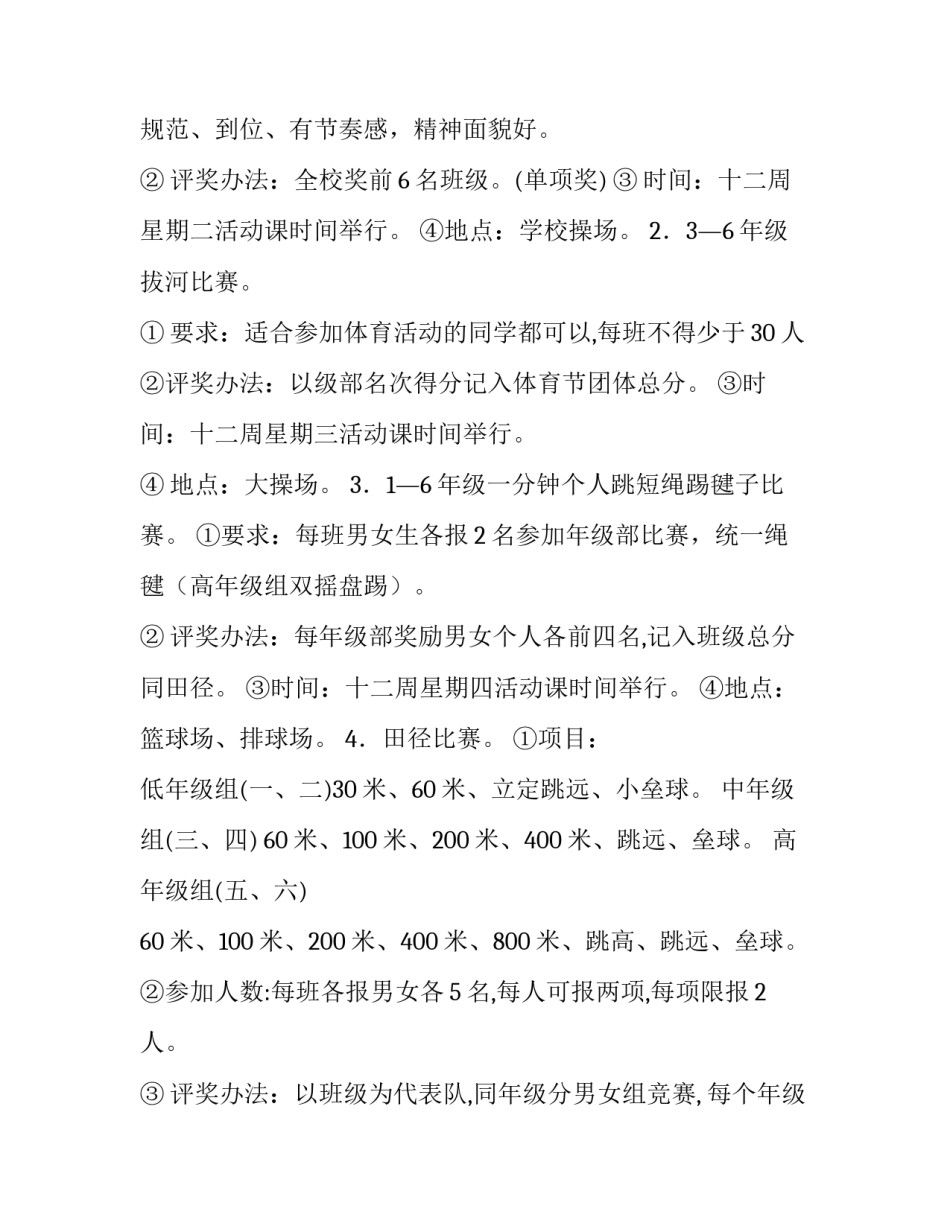 规范、到位、有节奏感，精神面貌好。

② 评奖办法：全校奖前 6 名班级。(单项奖) ③ 时间：十二周星期二活动课时间举行。 ④地点：学校操场。 2．3—6 年级拔河比赛。

① 要求：适合参加体育活动的同学都可以,每班不得少于 30 人 ②评奖办法：以级部名次得分记入体育节团体总分。 ③时间：十二周星期三活动课时间举行。

④ 地点：大操场。 3．1—6 年级一分钟个人跳短绳踢毽子比赛。 ①要求：每班男女生各报 2 名参加年级部比赛，统一绳毽（高年级组双摇盘踢）。

② 评奖办法：每年级部奖励男女个人各前四名,记入班级总分同田径。 ③时间：十二周星期四活动课时间举行。 ④地点：篮球场、排球场。 4．田径比赛。 ①项目：

低年级组(一、二)30 米、60 米、立定跳远、小垒球。 中年级组(三、四) 60 米、100 米、200 米、400 米、跳远、垒球。 高年级组(五、六)

60 米、100 米、200 米、400 米、800 米、跳高、跳远、垒球。 ②参加人数:每班各报男女各 5 名,每人可报两项,每项限报 2 人。

③ 评奖办法：以班级为代表队,同年级分男女组竞赛, 每个年级